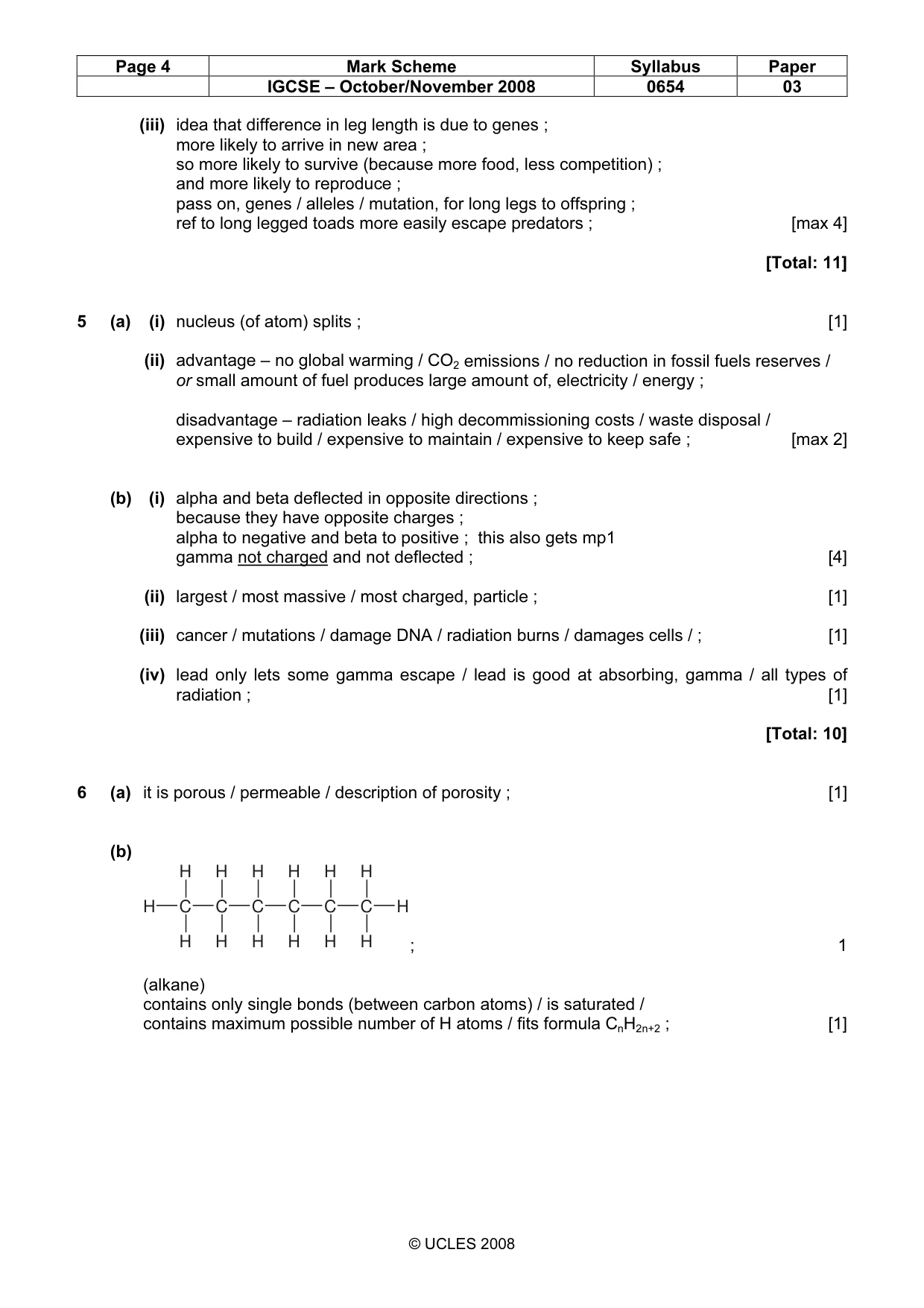 | Page 4 | Mark Scheme | Syllabus | Paper |
|---|---|---|---|
| | IGCSE – October/November 2008 | 0654 | 03 |

(iii) idea that difference in leg length is due to genes ;
more likely to arrive in new area ;
so more likely to survive (because more food, less competition) ;
and more likely to reproduce ;
pass on, genes / alleles / mutation, for long legs to offspring ;
ref to long legged toads more easily escape predators ; [max 4]

[Total: 11]

5 (a) (i) nucleus (of atom) splits ; [1]

(ii) advantage – no global warming / $CO_2$ emissions / no reduction in fossil fuels reserves / or small amount of fuel produces large amount of, electricity / energy ;

disadvantage – radiation leaks / high decommissioning costs / waste disposal / expensive to build / expensive to maintain / expensive to keep safe ; [max 2]

(b) (i) alpha and beta deflected in opposite directions ;
because they have opposite charges ;
alpha to negative and beta to positive ; this also gets mp1
gamma not charged and not deflected ; [4]

(ii) largest / most massive / most charged, particle ; [1]

(iii) cancer / mutations / damage DNA / radiation burns / damages cells / ; [1]

(iv) lead only lets some gamma escape / lead is good at absorbing, gamma / all types of radiation ; [1]

[Total: 10]

6 (a) it is porous / permeable / description of porosity ; [1]

(b)
H H H H H H
H—C—C—C—C—C—C—H
H H H H H H ; 1

(alkane)
contains only single bonds (between carbon atoms) / is saturated /
contains maximum possible number of H atoms / fits formula $C_nH_{2n+2}$ ; [1]

© UCLES 2008